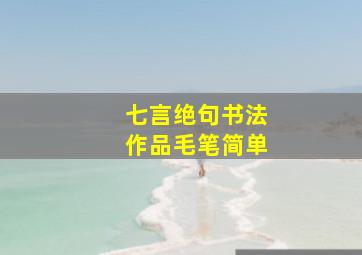 七言绝句书法
作品毛笔简单